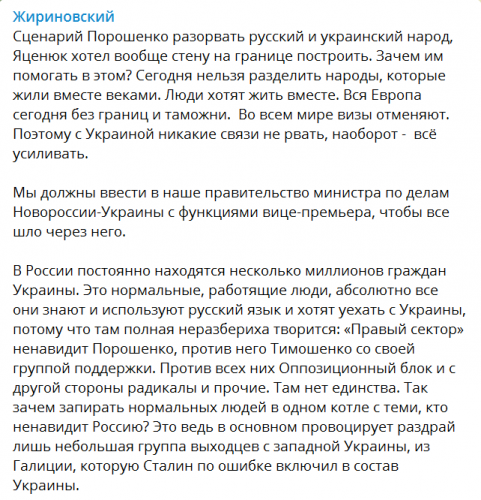 Жириновский
Сценарий Порошенко разорвать русский и украинский народ, Яценюк хотел вообще стену на границе построить. Зачем им помогать в этом? Сегодня нельзя разделить народы, которые жили вместе веками. Люди хотят жить вместе. Вся Европа сегодня без границ и таможни. Во всем мире визы отменяют. Поэтому с Украиной никакие связи не рвать, наоборот - всё усиливать.

Мы должны ввести в наше правительство министра по делам Новороссии-Украины с функциями вице-премьера, чтобы все шло через него.

В России постоянно находятся несколько миллионов граждан Украины. Это нормальные, работящие люди, абсолютно все они знают и используют русский язык и хотят уехать с Украины, потому что там полная неразбериха творится: «Правый сектор» ненавидит Порошенко, против него Тимошенко со своей группой поддержки. Против всех них Оппозиционный блок и с другой стороны радикалы и прочие. Там нет единства. Так зачем запирать нормальных людей в одном котле с теми, кто ненавидит Россию? Это ведь в основном провоцирует раздрай лишь небольшая группа выходцев с западной Украины, из Галиции, которую Сталин по ошибке включил в состав Украины.